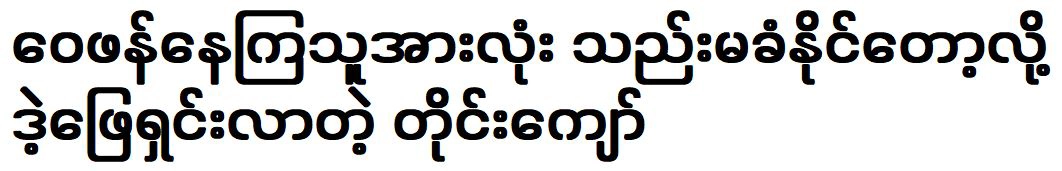 ဝေဖန်နေကြသူအားလုံး သည်းမခံနိုင်တော့လို့ ဒဲ့ဖြေရှင်းလာတဲ့ တိုင်းကျော်